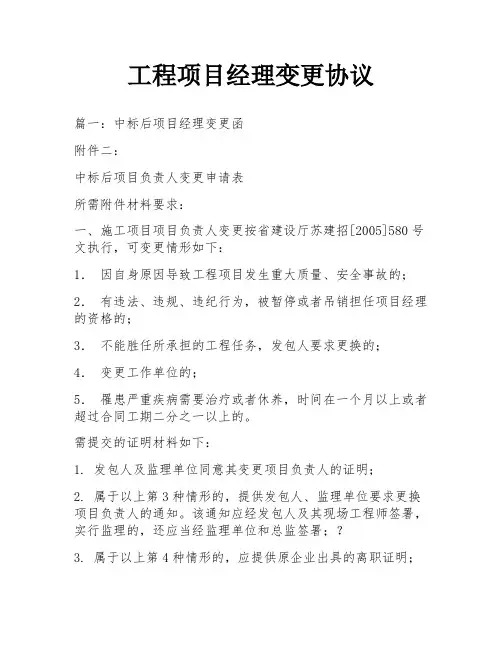 工程项目经理变更协议

篇一：中标后项目经理变更函

附件二：

中标后项目负责人变更申请表

所需附件材料要求：

一、施工项目项目负责人变更按省建设厅苏建招[2005]580号文执行，可变更情形如下：

1. 因自身原因导致工程项目发生重大质量、安全事故的；

2. 有违法、违规、违纪行为，被暂停或者吊销担任项目经理的资格的；

3. 不能胜任所承担的工程任务，发包人要求更换的；

4. 变更工作单位的；

5. 罹患严重疾病需要治疗或者休养，时间在一个月以上或者超过合同工期二分之一以上的。

需提交的证明材料如下：

1. 发包人及监理单位同意其变更项目负责人的证明；

2. 属于以上第3种情形的，提供发包人、监理单位要求更换项目负责人的通知。该通知应经发包人及其现场工程师签署，实行监理的，还应当经监理单位和总监签署；？

3. 属于以上第4种情形的，应提供原企业出具的离职证明；